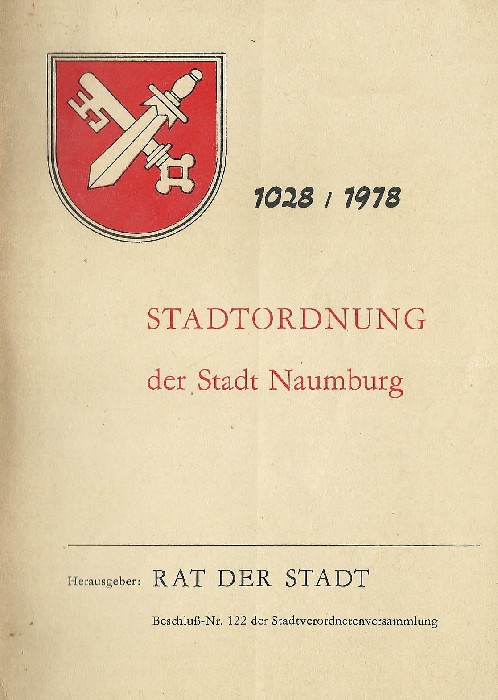 1028 / 1978

STADTORDNUNG

der Stadt Naumburg

Herausgeber: RAT DER STADT

Beschluß-Nr. 122 der Stadtverordnetenversammlung